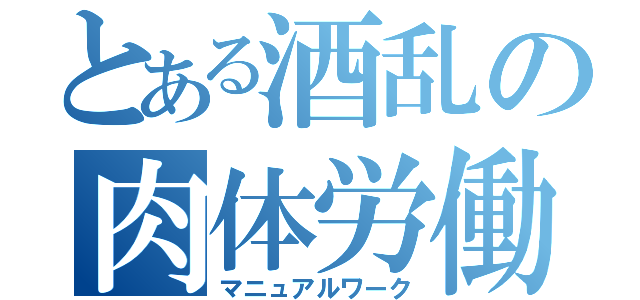 とある酒乱の
肉体労働
マニュアルワーク